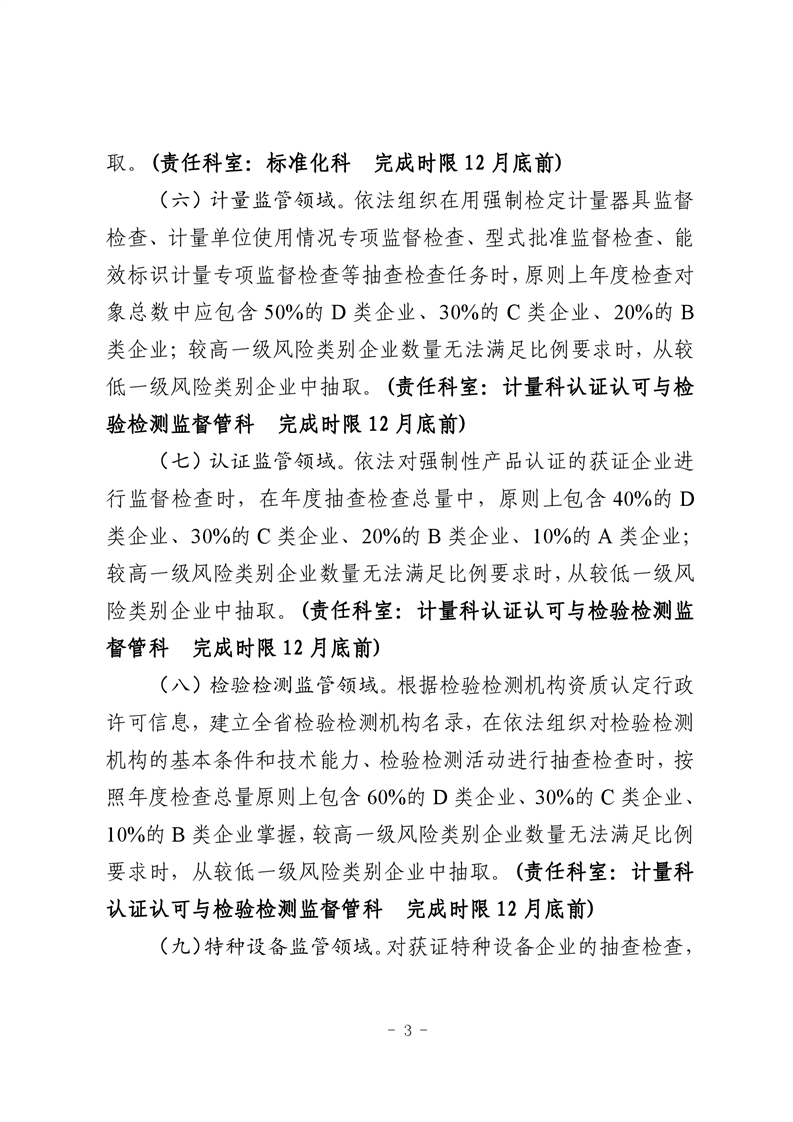 取。(责任科室：标准化科　完成时限 12 月底前)

（六）计量监管领域。依法组织在用强制检定计量器具监督检查、计量单位使用情况专项监督检查、型式批准监督检查、能效标识计量专项监督检查等抽查检查任务时，原则上年度检查对象总数中应包含 50%的 D 类企业、30%的 C 类企业、20%的 B 类企业；较高一级风险类别企业数量无法满足比例要求时，从较低一级风险类别企业中抽取。(责任科室：计量科认证认可与检验检测监督管科　完成时限 12 月底前)

（七）认证监管领域。依法对强制性产品认证的获证企业进行监督检查时，在年度抽查检查总量中，原则上包含 40%的 D 类企业、30%的 C 类企业、20%的 B 类企业、10%的 A 类企业；较高一级风险类别企业数量无法满足比例要求时，从较低一级风险类别企业中抽取。(责任科室：计量科认证认可与检验检测监督管科　完成时限 12 月底前)

（八）检验检测监管领域。根据检验检测机构资质认定行政许可信息，建立全省检验检测机构名录，在依法组织对检验检测机构的基本条件和技术能力、检验检测活动进行抽查检查时，按照年度检查总量原则上包含 60%的 D 类企业、30%的 C 类企业、10%的 B 类企业掌握，较高一级风险类别企业数量无法满足比例要求时，从较低一级风险类别企业中抽取。(责任科室：计量科认证认可与检验检测监督管科　完成时限 12 月底前)

（九）特种设备监管领域。对获证特种设备企业的抽查检查，

- 3 -